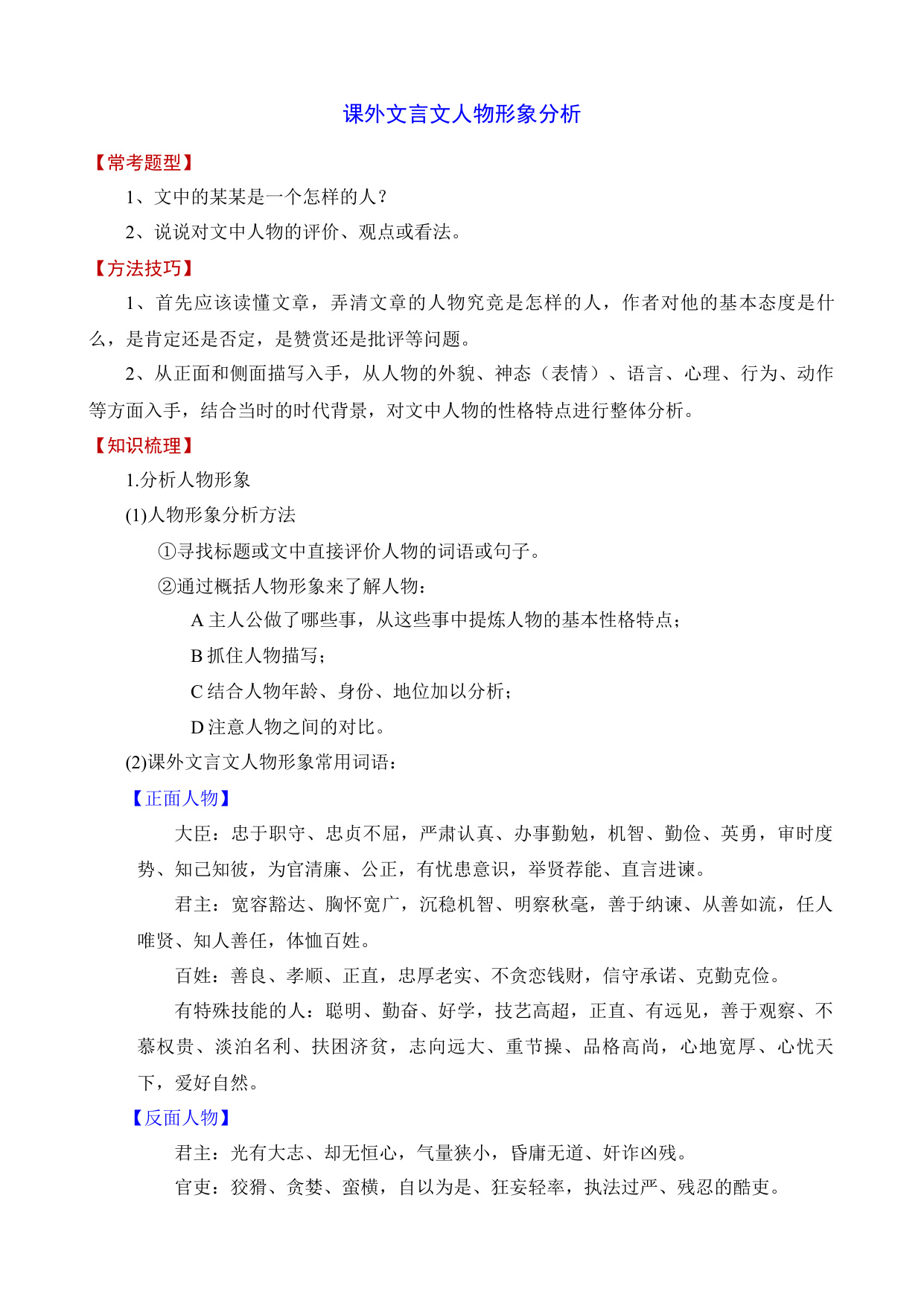 课外文言文人物形象分析

【常考题型】

1、文中的某某是一个怎样的人？

2、说说对文中人物的评价、观点或看法。

【方法技巧】

1、首先应该读懂文章，弄清文章的人物究竟是怎样的人，作者对他的基本态度是什么，是肯定还是否定，是赞赏还是批评等问题。

2、从正面和侧面描写入手，从人物的外貌、神态（表情）、语言、心理、行为、动作等方面入手，结合当时的时代背景，对文中人物的性格特点进行整体分析。

【知识梳理】

1.分析人物形象

(1)人物形象分析方法

①寻找标题或文中直接评价人物的词语或句子。

②通过概括人物形象来了解人物：

A 主人公做了哪些事，从这些事中提炼人物的基本性格特点；

B 抓住人物描写；

C 结合人物年龄、身份、地位加以分析；

D 注意人物之间的对比。

(2)课外文言文人物形象常用词语：

【正面人物】

大臣：忠于职守、忠贞不屈，严肃认真、办事勤勉，机智、勤俭、英勇，审时度势、知己知彼，为官清廉、公正，有忧患意识，举贤荐能、直言进谏。

君主：宽容豁达、胸怀宽广，沉稳机智、明察秋毫，善于纳谏、从善如流，任人唯贤、知人善任，体恤百姓。

百姓：善良、孝顺、正直，忠厚老实、不贪恋钱财，信守承诺、克勤克俭。

有特殊技能的人：聪明、勤奋、好学，技艺高超，正直、有远见，善于观察、不慕权贵、淡泊名利、扶困济贫，志向远大、重节操、品格高尚，心地宽厚、心忧天下，爱好自然。

【反面人物】

君主：光有大志、却无恒心，气量狭小，昏庸无道、奸诈凶残。

官吏：狡猾、贪婪、蛮横，自以为是、狂妄轻率，执法过严、残忍的酷吏。